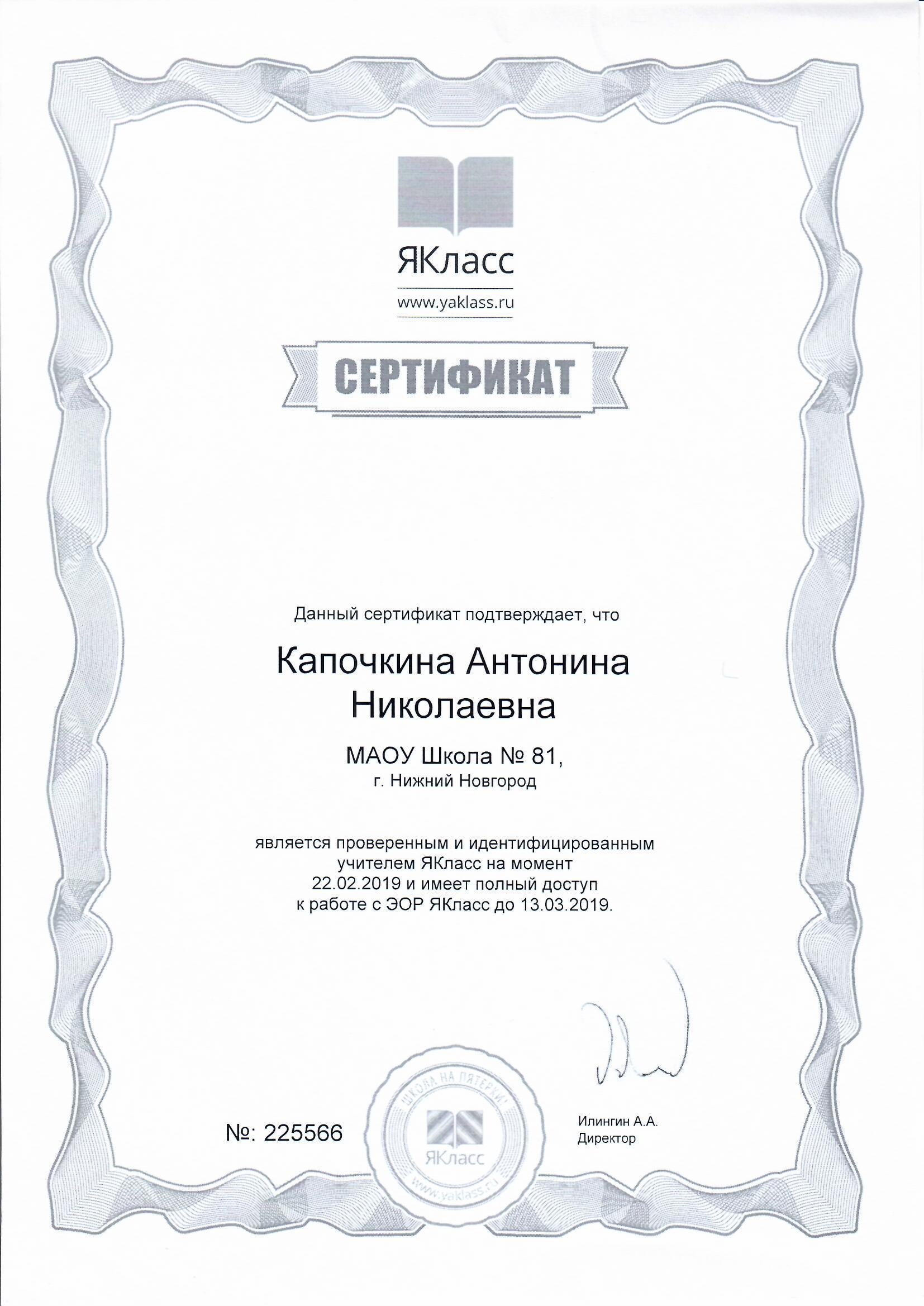 ЯКласс
www.yaklass.ru

СЕРТИФИКАТ

Данный сертификат подтверждает, что

Капочкина Антонина Николаевна

МАОУ Школа № 81,
г. Нижний Новгород

является проверенным и идентифицированным учителем ЯКласс на момент 22.02.2019 и имеет полный доступ к работе с ЭОР ЯКласс до 13.03.2019.

№: 225566

ШКОЛА НА ПЯТЕРКИ
ЯКласс
www.yaklass.ru

Илингин А.А.
Директор